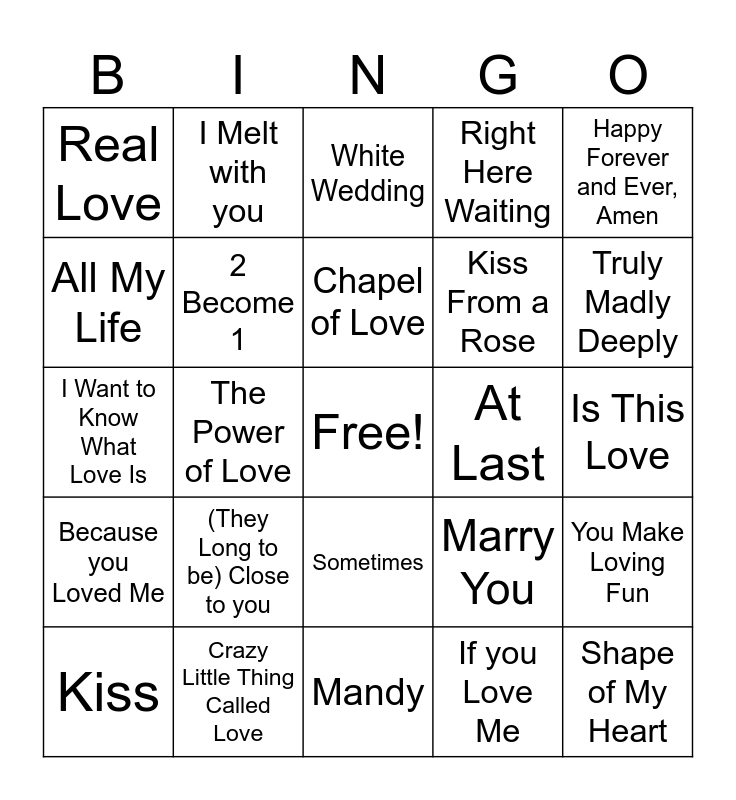 | B | I | N | G | O |
|---|---|---|---|---|
| Real Love | I Melt with you | White Wedding | Right Here Waiting | Happy Forever and Ever, Amen |
| All My Life | 2 Become 1 | Chapel of Love | Kiss From a Rose | Truly Madly Deeply |
| I Want to Know What Love Is | The Power of Love | Free! | At Last | Is This Love |
| Because you Loved Me | (They Long to be) Close to you | Sometimes | Marry You | You Make Loving Fun |
| Kiss | Crazy Little Thing Called Love | Mandy | If you Love Me | Shape of My Heart |